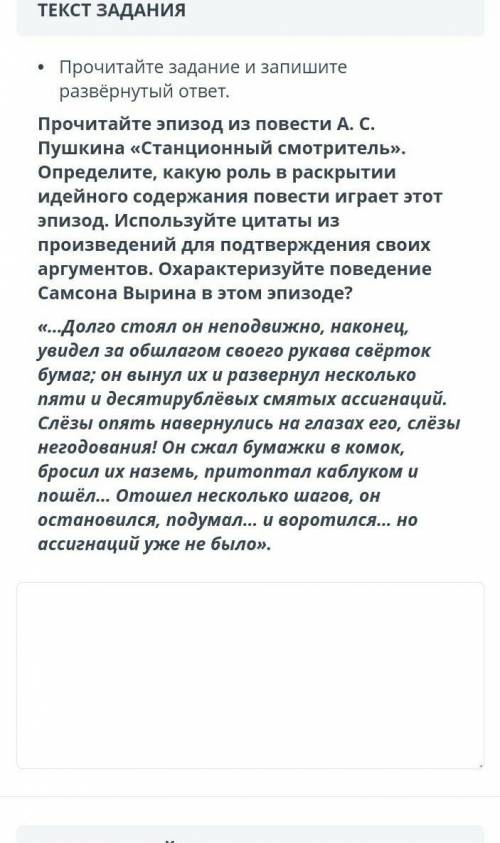 ТЕКСТ ЗАДАНИЯ

• Прочитайте задание и запишите развёрнутый ответ.

Прочитайте эпизод из повести А. С. Пушкина «Станционный смотритель». Определите, какую роль в раскрытии идейного содержания повести играет этот эпизод. Используйте цитаты из произведений для подтверждения своих аргументов. Охарактеризуйте поведение Самсона Вырина в этом эпизоде?

«...Долго стоял он неподвижно, наконец, увидел за обшлагом своего рукава свёрток бумаг; он вынул их и развернул несколько пяти и десятирублёвых смятых ассигнаций. Слёзы опять навернулись на глазах его, слёзы негодования! Он сжал бумажки в комок, бросил их наземь, притоптал каблуком и пошёл... Отошел несколько шагов, он остановился, подумал... и воротился... но ассигнаций уже не было».